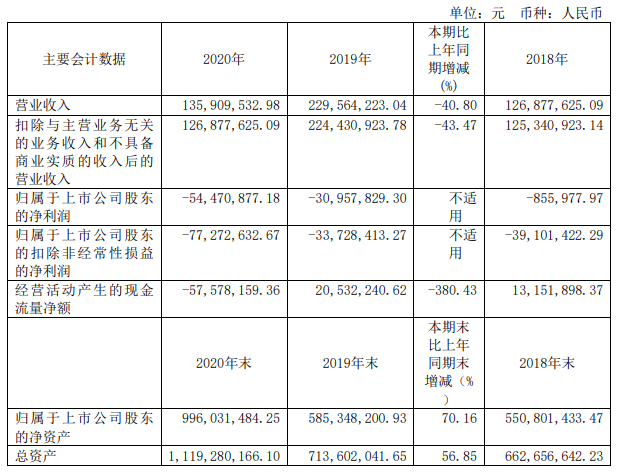 单位：元 币种：人民币

| 主要会计数据 | 2020年 | 2019年 | 本期比上年同期增减(%) | 2018年 |
|---|---|---|---|---|
| 营业收入 | 135,909,532.98 | 229,564,223.04 | -40.80 | 126,877,625.09 |
| 扣除与主营业务无关的业务收入和不具备商业实质的收入后的营业收入 | 126,877,625.09 | 224,430,923.78 | -43.47 | 125,340,923.14 |
| 归属于上市公司股东的净利润 | -54,470,877.18 | -30,957,829.30 | 不适用 | -855,977.97 |
| 归属于上市公司股东的扣除非经常性损益的净利润 | -77,272,632.67 | -33,728,413.27 | 不适用 | -39,101,422.29 |
| 经营活动产生的现金流量净额 | -57,578,159.36 | 20,532,240.62 | -380.43 | 13,151,898.37 |
|  | 2020年末 | 2019年末 | 本期末比上年同期末增减（%） | 2018年末 |
| 归属于上市公司股东的净资产 | 996,031,484.25 | 585,348,200.93 | 70.16 | 550,801,433.47 |
| 总资产 | 1,119,280,166.10 | 713,602,041.65 | 56.85 | 662,656,642.23 |